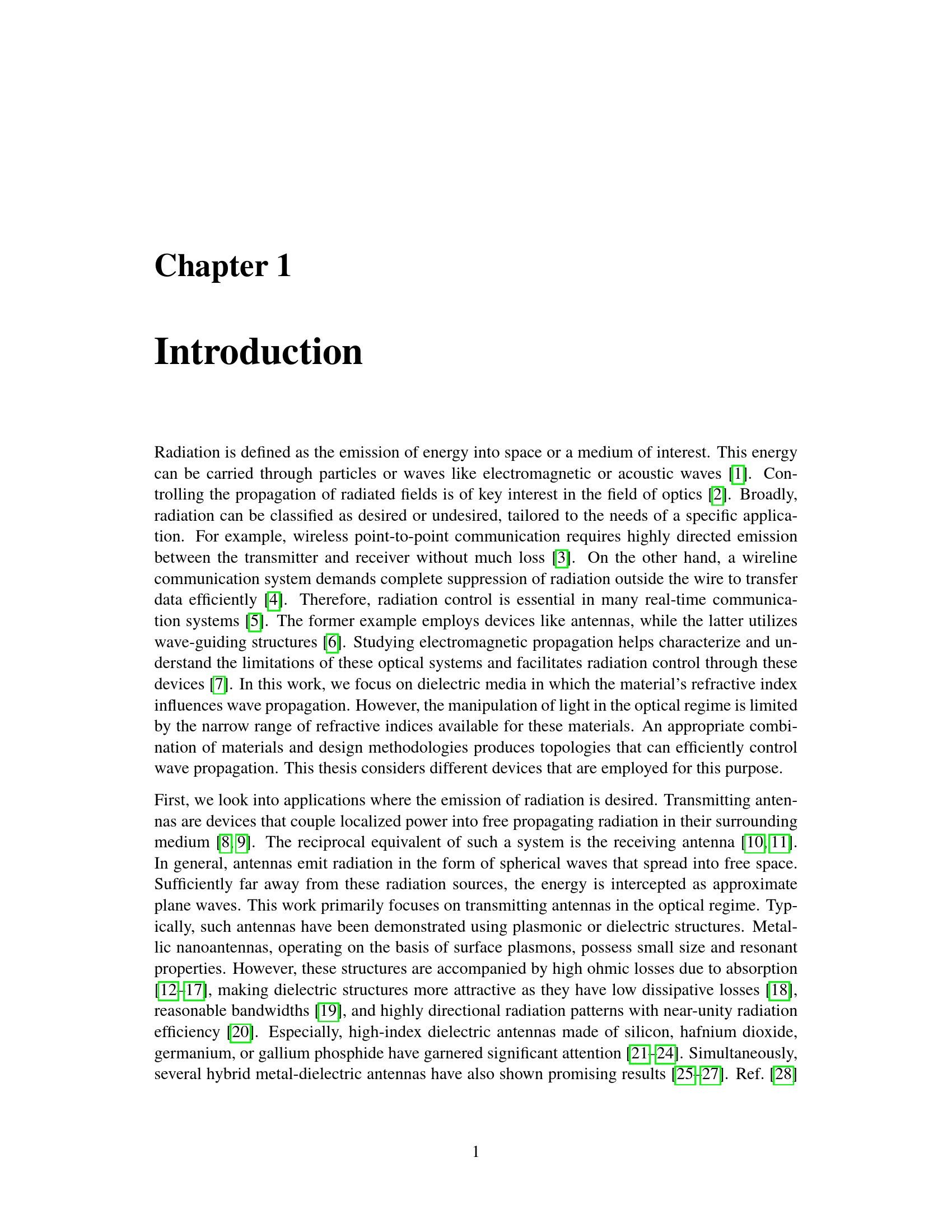 Chapter 1

Introduction

Radiation is defined as the emission of energy into space or a medium of interest. This energy can be carried through particles or waves like electromagnetic or acoustic waves [1]. Controlling the propagation of radiated fields is of key interest in the field of optics [2]. Broadly, radiation can be classified as desired or undesired, tailored to the needs of a specific application. For example, wireless point-to-point communication requires highly directed emission between the transmitter and receiver without much loss [3]. On the other hand, a wireline communication system demands complete suppression of radiation outside the wire to transfer data efficiently [4]. Therefore, radiation control is essential in many real-time communication systems [5]. The former example employs devices like antennas, while the latter utilizes wave-guiding structures [6]. Studying electromagnetic propagation helps characterize and understand the limitations of these optical systems and facilitates radiation control through these devices [7]. In this work, we focus on dielectric media in which the material's refractive index influences wave propagation. However, the manipulation of light in the optical regime is limited by the narrow range of refractive indices available for these materials. An appropriate combination of materials and design methodologies produces topologies that can efficiently control wave propagation. This thesis considers different devices that are employed for this purpose.

First, we look into applications where the emission of radiation is desired. Transmitting antennas are devices that couple localized power into free propagating radiation in their surrounding medium [8, 9]. The reciprocal equivalent of such a system is the receiving antenna [10, 11]. In general, antennas emit radiation in the form of spherical waves that spread into free space. Sufficiently far away from these radiation sources, the energy is intercepted as approximate plane waves. This work primarily focuses on transmitting antennas in the optical regime. Typically, such antennas have been demonstrated using plasmonic or dielectric structures. Metallic nanoantennas, operating on the basis of surface plasmons, possess small size and resonant properties. However, these structures are accompanied by high ohmic losses due to absorption [12–17], making dielectric structures more attractive as they have low dissipative losses [18], reasonable bandwidths [19], and highly directional radiation patterns with near-unity radiation efficiency [20]. Especially, high-index dielectric antennas made of silicon, hafnium dioxide, germanium, or gallium phosphide have garnered significant attention [21–24]. Simultaneously, several hybrid metal-dielectric antennas have also shown promising results [25–27]. Ref. [28]

1